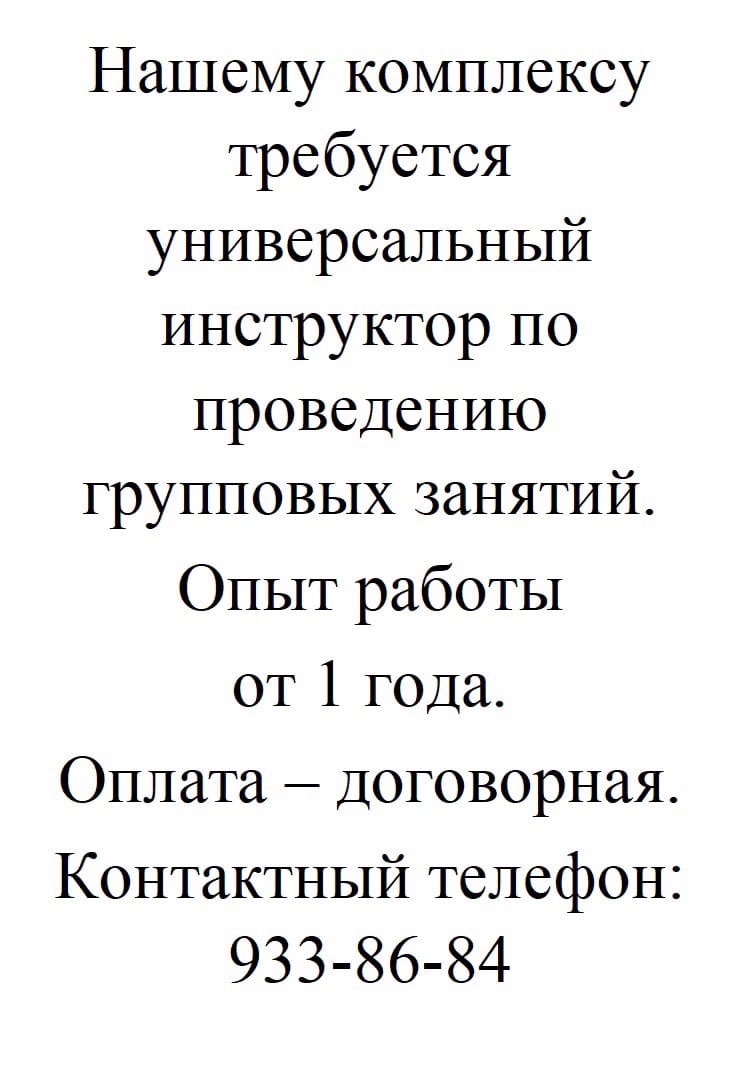 Нашему комплексу требуется универсальный инструктор по проведению групповых занятий.

Опыт работы от 1 года.

Оплата – договорная.

Контактный телефон: 933-86-84